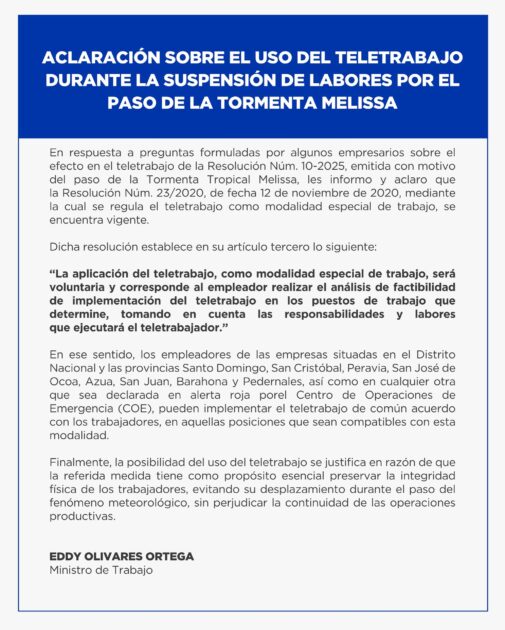 ACLARACIÓN SOBRE EL USO DEL TELETRABAJO DURANTE LA SUSPENSIÓN DE LABORES POR EL PASO DE LA TORMENTA MELISSA

En respuesta a preguntas formuladas por algunos empresarios sobre el efecto en el teletrabajo de la Resolución Núm. 10-2025, emitida con motivo del paso de la Tormenta Tropical Melissa, les informo y aclaro que la Resolución Núm. 23/2020, de fecha 12 de noviembre de 2020, mediante la cual se regula el teletrabajo como modalidad especial de trabajo, se encuentra vigente.

Dicha resolución establece en su artículo tercero lo siguiente:

"La aplicación del teletrabajo, como modalidad especial de trabajo, será voluntaria y corresponde al empleador realizar el análisis de factibilidad de implementación del teletrabajo en los puestos de trabajo que determine, tomando en cuenta las responsabilidades y labores que ejecutará el teletrabajador."

En ese sentido, los empleadores de las empresas situadas en el Distrito Nacional y las provincias Santo Domingo, San Cristóbal, Peravia, San José de Ocoa, Azua, San Juan, Barahona y Pedernales, así como en cualquier otra que sea declarada en alerta roja porel Centro de Operaciones de Emergencia (COE), pueden implementar el teletrabajo de común acuerdo con los trabajadores, en aquellas posiciones que sean compatibles con esta modalidad.

Finalmente, la posibilidad del uso del teletrabajo se justifica en razón de que la referida medida tiene como propósito esencial preservar la integridad física de los trabajadores, evitando su desplazamiento durante el paso del fenómeno meteorológico, sin perjudicar la continuidad de las operaciones productivas.

EDDY OLIVARES ORTEGA
Ministro de Trabajo